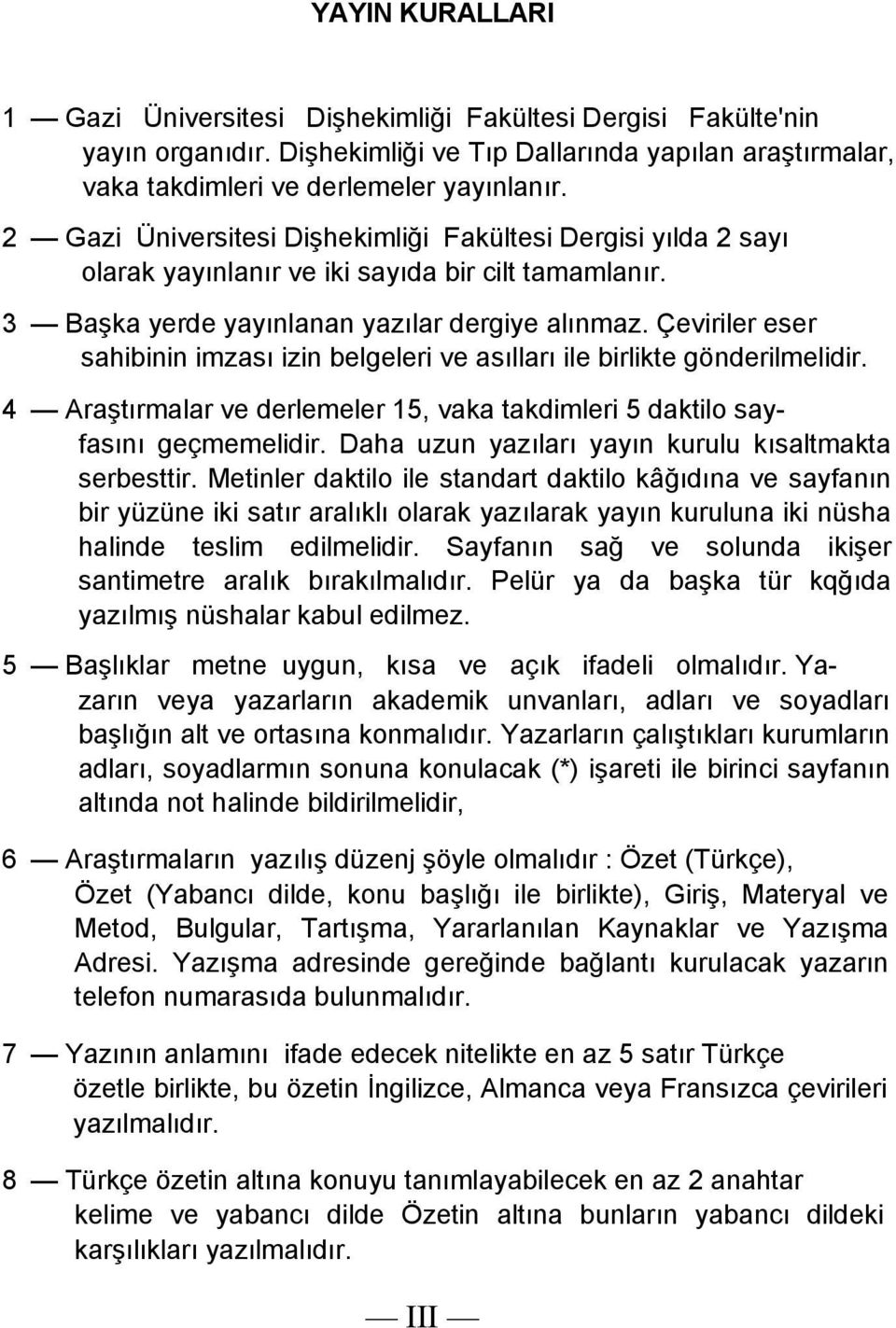 YAYIN KURALLARI

1 — Gazi Üniversitesi Dişhekimliği Fakültesi Dergisi Fakülte'nin yayın organıdır. Dişhekimliği ve Tıp Dallarında yapılan araştırmalar, vaka takdimleri ve derlemeler yayınlanır.

2 — Gazi Üniversitesi Dişhekimliği Fakültesi Dergisi yılda 2 sayı olarak yayınlanır ve iki sayıda bir cilt tamamlanır.

3 — Başka yerde yayınlanan yazılar dergiye alınmaz. Çeviriler eser sahibinin imzası izin belgeleri ve asılları ile birlikte gönderilmelidir.

4 — Araştırmalar ve derlemeler 15, vaka takdimleri 5 daktilo sayfasını geçmemelidir. Daha uzun yazıları yayın kurulu kısaltmakta serbesttir. Metinler daktilo ile standart daktilo kâğıdına ve sayfanın bir yüzüne iki satır aralıklı olarak yazılarak yayın kuruluna iki nüsha halinde teslim edilmelidir. Sayfanın sağ ve solunda ikişer santimetre aralık bırakılmalıdır. Pelür ya da başka tür kqğıda yazılmış nüshalar kabul edilmez.

5 — Başlıklar metne uygun, kısa ve açık ifadeli olmalıdır. Yazarın veya yazarların akademik unvanları, adları ve soyadları başlığın alt ve ortasına konmalıdır. Yazarların çalıştıkları kurumların adları, soyadlarmın sonuna konulacak (*) işareti ile birinci sayfanın altında not halinde bildirilmelidir,

6 — Araştırmaların yazılış düzenj şöyle olmalıdır : Özet (Türkçe), Özet (Yabancı dilde, konu başlığı ile birlikte), Giriş, Materyal ve Metod, Bulgular, Tartışma, Yararlanılan Kaynaklar ve Yazışma Adresi. Yazışma adresinde gereğinde bağlantı kurulacak yazarın telefon numarasıda bulunmalıdır.

7 — Yazının anlamını ifade edecek nitelikte en az 5 satır Türkçe özetle birlikte, bu özetin İngilizce, Almanca veya Fransızca çevirileri yazılmalıdır.

8 — Türkçe özetin altına konuyu tanımlayabilecek en az 2 anahtar kelime ve yabancı dilde Özetin altına bunların yabancı dildeki karşılıkları yazılmalıdır.

— III —